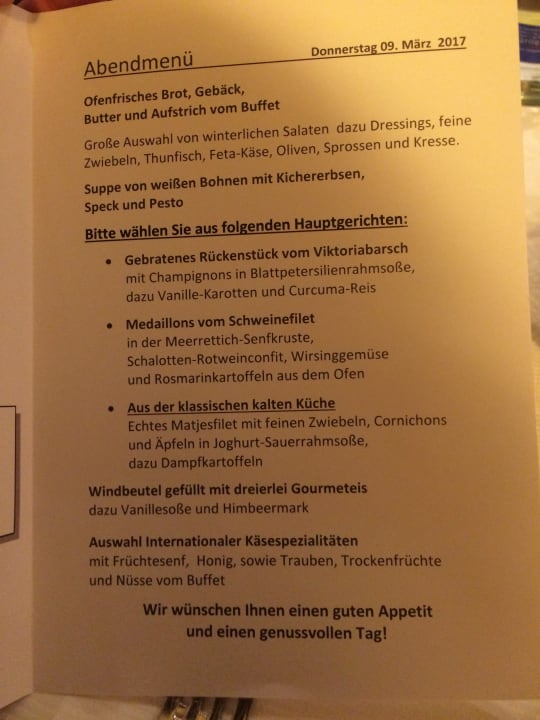 Abendmenü

Donnerstag 09. März 2017

Ofenfrisches Brot, Gebäck,
Butter und Aufstrich vom Buffet

Große Auswahl von winterlichen Salaten dazu Dressings, feine Zwiebeln, Thunfisch, Feta-Käse, Oliven, Sprossen und Kresse.

Suppe von weißen Bohnen mit Kichererbsen,
Speck und Pesto

Bitte wählen Sie aus folgenden Hauptgerichten:

• Gebratenes Rückenstück vom Viktoriabarsch
mit Champignons in Blattpetersilienrahmsoße,
dazu Vanille-Karotten und Curcuma-Reis

• Medaillons vom Schweinefilet
in der Meerrettich-Senfkruste,
Schalotten-Rotweinconfit, Wirsinggemüse
und Rosmarinkartoffeln aus dem Ofen

• Aus der klassischen kalten Küche
Echtes Matjesfilet mit feinen Zwiebeln, Cornichons
und Äpfeln in Joghurt-Sauerrahmsoße,
dazu Dampfkartoffeln

Windbeutel gefüllt mit dreierlei Gourmeteis
dazu Vanillesoße und Himbeermark

Auswahl Internationaler Käsespezialitäten
mit Früchtesenf, Honig, sowie Trauben, Trockenfrüchte
und Nüsse vom Buffet

Wir wünschen Ihnen einen guten Appetit
und einen genussvollen Tag!